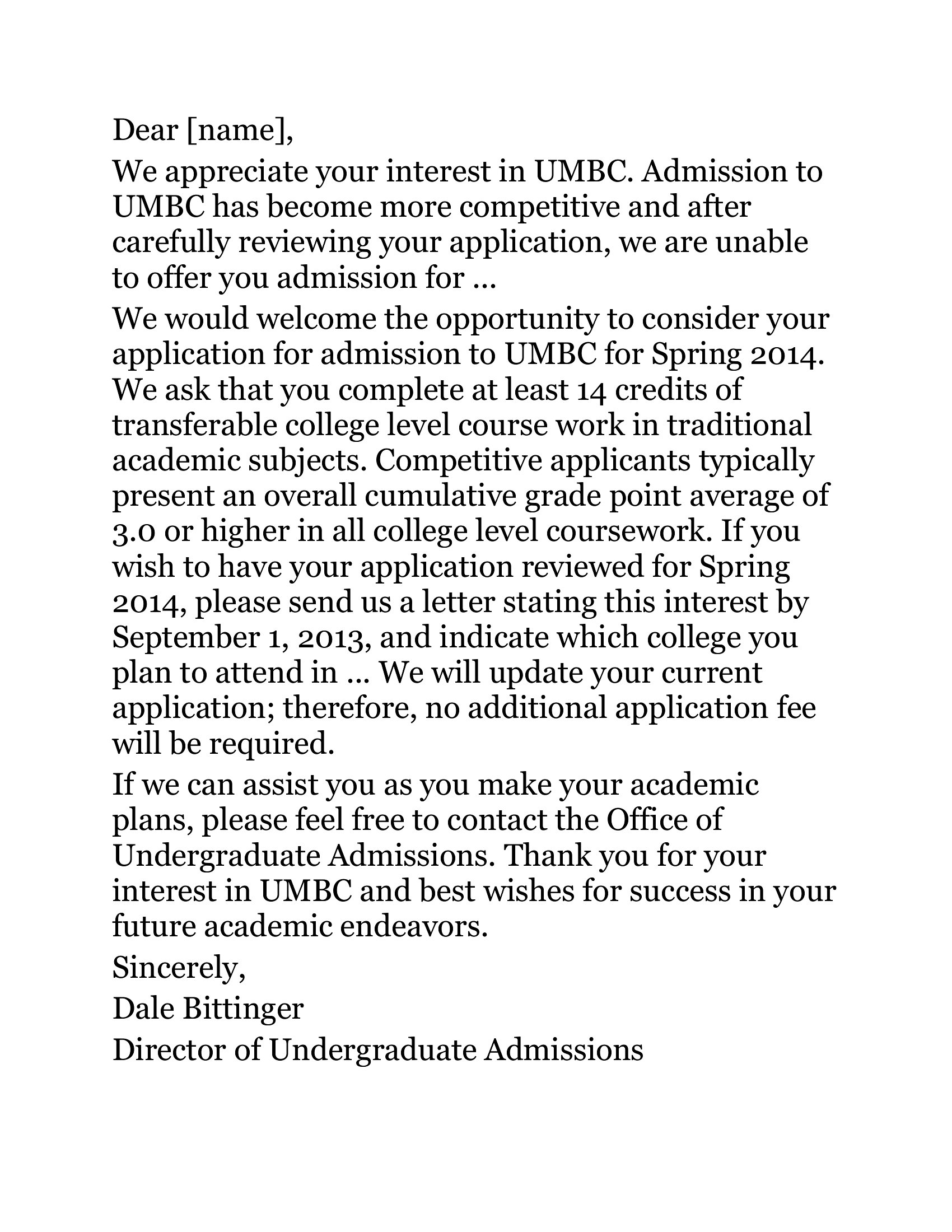 Dear [name],

We appreciate your interest in UMBC. Admission to UMBC has become more competitive and after carefully reviewing your application, we are unable to offer you admission for ...

We would welcome the opportunity to consider your application for admission to UMBC for Spring 2014. We ask that you complete at least 14 credits of transferable college level course work in traditional academic subjects. Competitive applicants typically present an overall cumulative grade point average of 3.0 or higher in all college level coursework. If you wish to have your application reviewed for Spring 2014, please send us a letter stating this interest by September 1, 2013, and indicate which college you plan to attend in ... We will update your current application; therefore, no additional application fee will be required.

If we can assist you as you make your academic plans, please feel free to contact the Office of Undergraduate Admissions. Thank you for your interest in UMBC and best wishes for success in your future academic endeavors.

Sincerely,

Dale Bittinger

Director of Undergraduate Admissions